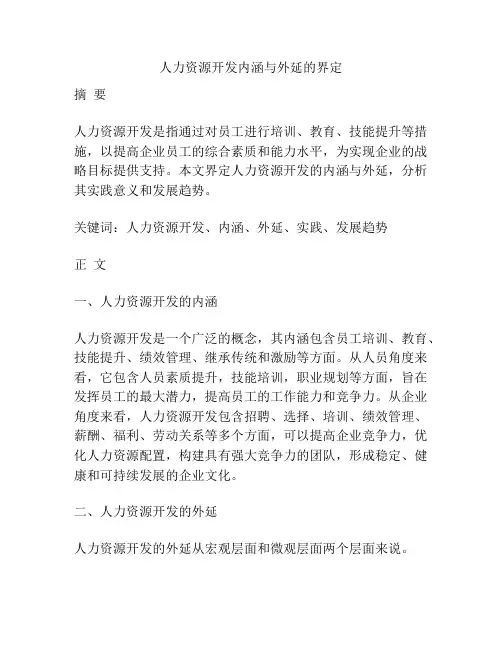 人力资源开发内涵与外延的界定

摘 要

人力资源开发是指通过对员工进行培训、教育、技能提升等措施，以提高企业员工的综合素质和能力水平，为实现企业的战略目标提供支持。本文界定人力资源开发的内涵与外延，分析其实践意义和发展趋势。

关键词：人力资源开发、内涵、外延、实践、发展趋势

正 文

一、人力资源开发的内涵

人力资源开发是一个广泛的概念，其内涵包含员工培训、教育、技能提升、绩效管理、继承传统和激励等方面。从人员角度来看，它包含人员素质提升，技能培训，职业规划等方面，旨在发挥员工的最大潜力，提高员工的工作能力和竞争力。从企业角度来看，人力资源开发包含招聘、选择、培训、绩效管理、薪酬、福利、劳动关系等多个方面，可以提高企业竞争力，优化人力资源配置，构建具有强大竞争力的团队，形成稳定、健康和可持续发展的企业文化。

二、人力资源开发的外延

人力资源开发的外延从宏观层面和微观层面两个层面来说。